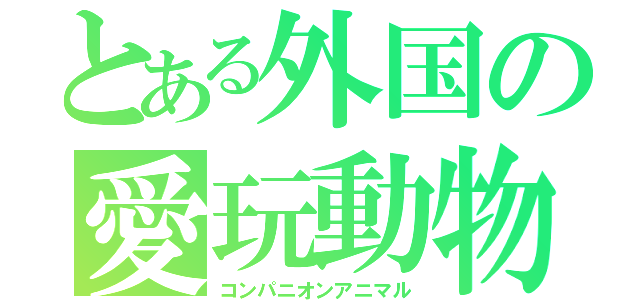 とある外国の愛玩動物
コンパニオンアニマル